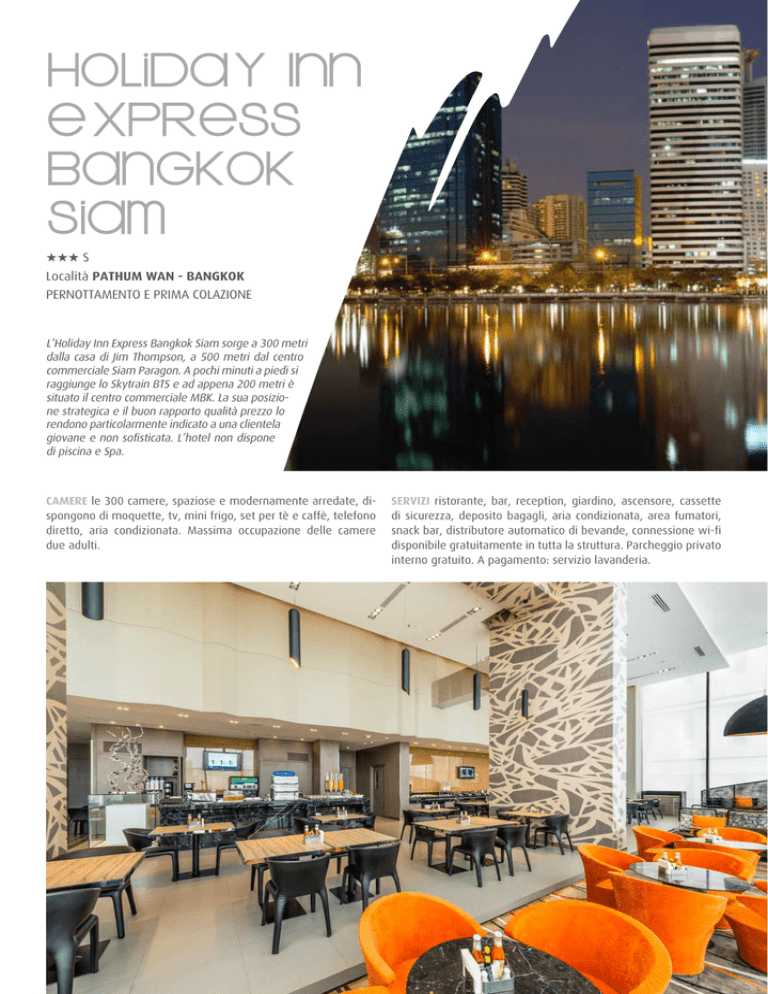 HOLIDAY INN EXPRESS BANGKOK SIAM

★★★ S
Località PATHUM WAN - BANGKOK
PERNOTTAMENTO E PRIMA COLAZIONE

L'Holiday Inn Express Bangkok Siam sorge a 300 metri dalla casa di Jim Thompson, a 500 metri dal centro commerciale Siam Paragon. A pochi minuti a piedi si raggiunge lo Skytrain BTS e ad appena 200 metri è situato il centro commerciale MBK. La sua posizione strategica e il buon rapporto qualità prezzo lo rendono particolarmente indicato a una clientela giovane e non sofisticata. L'hotel non dispone di piscina e Spa.

CAMERE le 300 camere, spaziose e modernamente arredate, dispongono di moquette, tv, mini frigo, set per tè e caffè, telefono diretto, aria condizionata. Massima occupazione delle camere due adulti.

SERVIZI ristorante, bar, reception, giardino, ascensore, cassette di sicurezza, deposito bagagli, aria condizionata, area fumatori, snack bar, distributore automatico di bevande, connessione wi-fi disponibile gratuitamente in tutta la struttura. Parcheggio privato interno gratuito. A pagamento: servizio lavanderia.